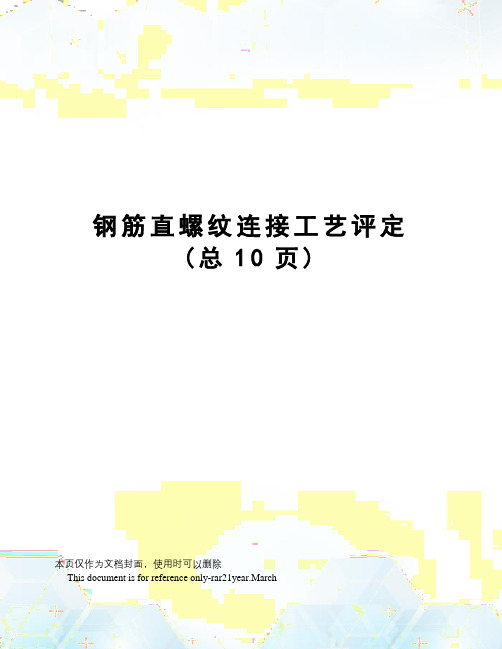 钢筋直螺纹连接工艺评定
（总 10 页）

本页仅作为文档封面，使用时可以删除
This document is for reference only-rar21year.March